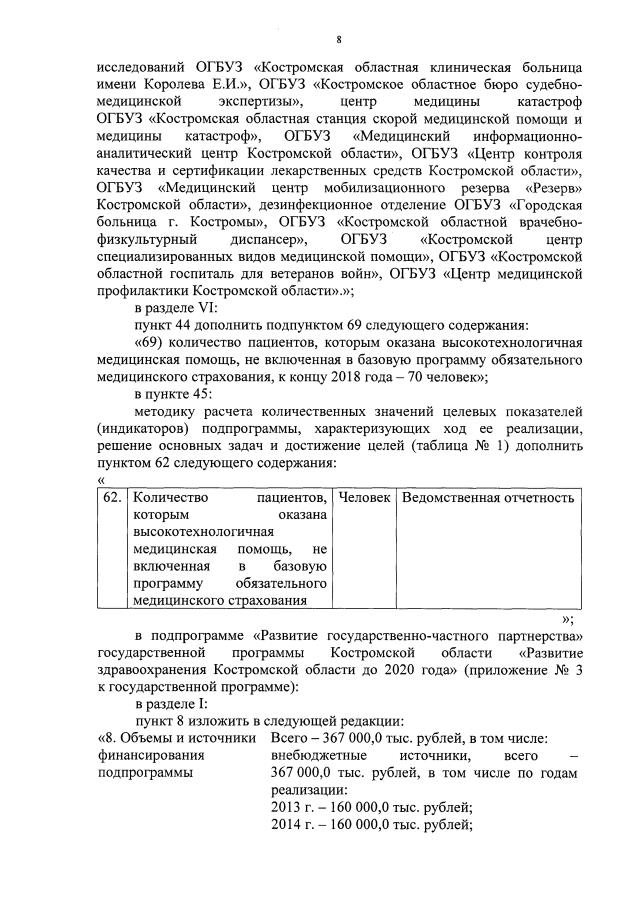 8

исследований ОГБУЗ «Костромская областная клиническая больница имени Королева Е.И.», ОГБУЗ «Костромское областное бюро судебно-медицинской экспертизы», центр медицины катастроф ОГБУЗ «Костромская областная станция скорой медицинской помощи и медицины катастроф», ОГБУЗ «Медицинский информационно-аналитический центр Костромской области», ОГБУЗ «Центр контроля качества и сертификации лекарственных средств Костромской области», ОГБУЗ «Медицинский центр мобилизационного резерва «Резерв» Костромской области», дезинфекционное отделение ОГБУЗ «Городская больница г. Костромы», ОГБУЗ «Костромской областной врачебно-физкультурный диспансер», ОГБУЗ «Костромской центр специализированных видов медицинской помощи», ОГБУЗ «Костромской областной госпиталь для ветеранов войн», ОГБУЗ «Центр медицинской профилактики Костромской области».»;

в разделе VI:

пункт 44 дополнить подпунктом 69 следующего содержания:

«69) количество пациентов, которым оказана высокотехнологичная медицинская помощь, не включенная в базовую программу обязательного медицинского страхования, к концу 2018 года – 70 человек»;

в пункте 45:

методику расчета количественных значений целевых показателей (индикаторов) подпрограммы, характеризующих ход ее реализации, решение основных задач и достижение целей (таблица № 1) дополнить пунктом 62 следующего содержания:

«

| 62. | Количество пациентов, которым оказана высокотехнологичная медицинская помощь, не включенная в базовую программу обязательного медицинского страхования | Человек | Ведомственная отчетность |
|---|---|---|---|

»;

в подпрограмме «Развитие государственно-частного партнерства» государственной программы Костромской области «Развитие здравоохранения Костромской области до 2020 года» (приложение № 3 к государственной программе):

в разделе I:

пункт 8 изложить в следующей редакции:

«8. Объемы и источники финансирования подпрограммы

Всего – 367 000,0 тыс. рублей, в том числе: внебюджетные источники, всего – 367 000,0 тыс. рублей, в том числе по годам реализации:
2013 г. – 160 000,0 тыс. рублей;
2014 г. – 160 000,0 тыс. рублей;